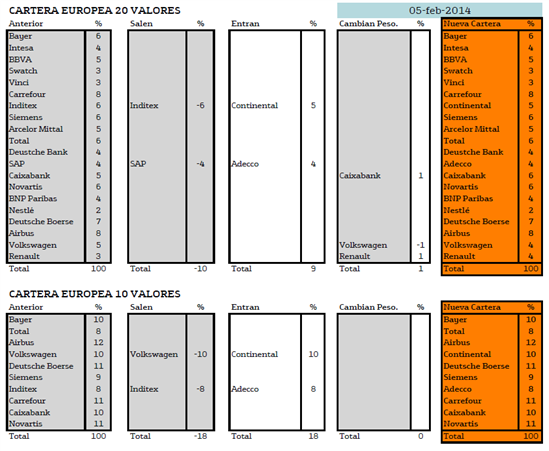 CARTERA EUROPEA 20 VALORES

05-feb-2014

| Anterior | % | Salen | % | Entran | % | Cambian Peso. | % | Nueva Cartera | % |
|---|---|---|---|---|---|---|---|---|---|
| Bayer | 6 | | | | | | | Bayer | 6 |
| Intesa | 4 | | | | | | | Intesa | 4 |
| BBVA | 5 | | | | | | | BBVA | 5 |
| Swatch | 3 | | | | | | | Swatch | 3 |
| Vinci | 3 | | | | | | | Vinci | 3 |
| Carrefour | 8 | | | | | | | Carrefour | 8 |
| Inditex | 6 | Inditex | -6 | Continental | 5 | | | Continental | 5 |
| Siemens | 6 | | | | | | | Siemens | 6 |
| Arcelor Mittal | 5 | | | | | | | Arcelor Mittal | 5 |
| Total | 6 | | | | | | | Total | 6 |
| Deustche Bank | 4 | | | | | | | Deustche Bank | 4 |
| SAP | 4 | SAP | -4 | Adecco | 4 | | | Adecco | 4 |
| Caixabank | 5 | | | | | Caixabank | 1 | Caixabank | 6 |
| Novartis | 6 | | | | | | | Novartis | 6 |
| BNP Paribas | 4 | | | | | | | BNP Paribas | 4 |
| Nestlé | 2 | | | | | | | Nestlé | 2 |
| Deutsche Boerse | 7 | | | | | | | Deutsche Boerse | 7 |
| Airbus | 8 | | | | | | | Airbus | 8 |
| Volkswagen | 5 | | | | | Volkswagen | -1 | Volkswagen | 4 |
| Renault | 3 | | | | | Renault | 1 | Renault | 4 |
| Total | 100 | Total | -10 | Total | 9 | Total | 1 | Total | 100 |

CARTERA EUROPEA 10 VALORES

| Anterior | % | Salen | % | Entran | % | Cambian Peso. | % | Nueva Cartera | % |
|---|---|---|---|---|---|---|---|---|---|
| Bayer | 10 | | | | | | | Bayer | 10 |
| Total | 8 | | | | | | | Total | 8 |
| Airbus | 12 | | | | | | | Airbus | 12 |
| Volkswagen | 10 | Volkswagen | -10 | Continental | 10 | | | Continental | 10 |
| Deutsche Boerse | 11 | | | | | | | Deutsche Boerse | 11 |
| Siemens | 9 | | | | | | | Siemens | 9 |
| Inditex | 8 | Inditex | -8 | Adecco | 8 | | | Adecco | 8 |
| Carrefour | 11 | | | | | | | Carrefour | 11 |
| Caixabank | 10 | | | | | | | Caixabank | 10 |
| Novartis | 11 | | | | | | | Novartis | 11 |
| Total | 100 | Total | -18 | Total | 18 | Total | 0 | Total | 100 |